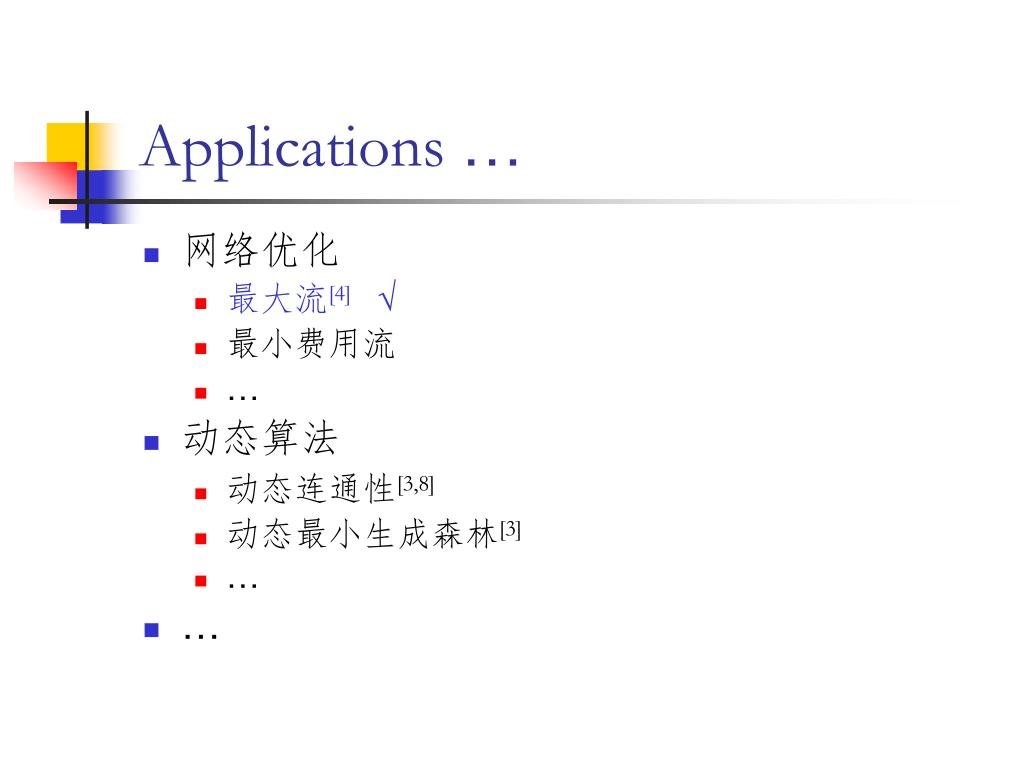 Applications …

- 网络优化
  - 最大流$^{[4]}$ √
  - 最小费用流
  - …
- 动态算法
  - 动态连通性$^{[3,8]}$
  - 动态最小生成森林$^{[3]}$
  - …
- …